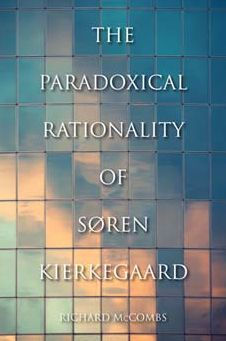 THE PARADOXICAL RATIONALITY OF SØREN KIERKEGAARD

RICHARD McCOMBS